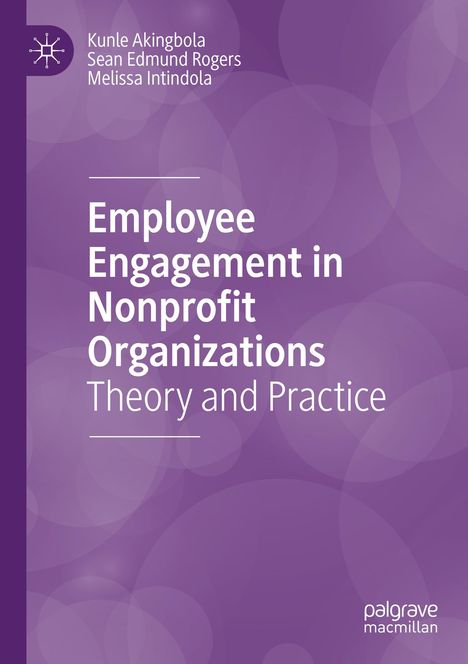 Kunle Akingbola
Sean Edmund Rogers
Melissa Intindola

Employee Engagement in Nonprofit Organizations
Theory and Practice

palgrave
macmillan